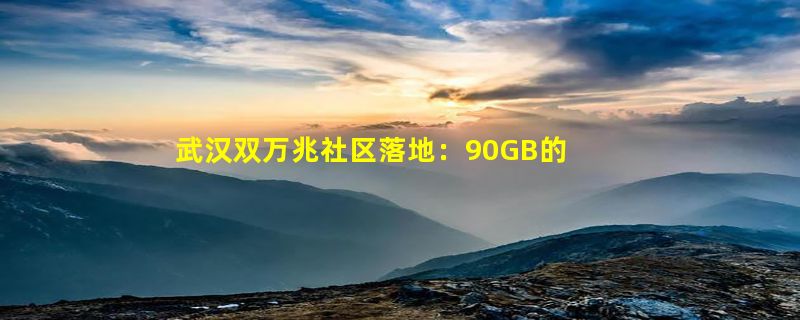 武汉双万兆社区落地：90GB的